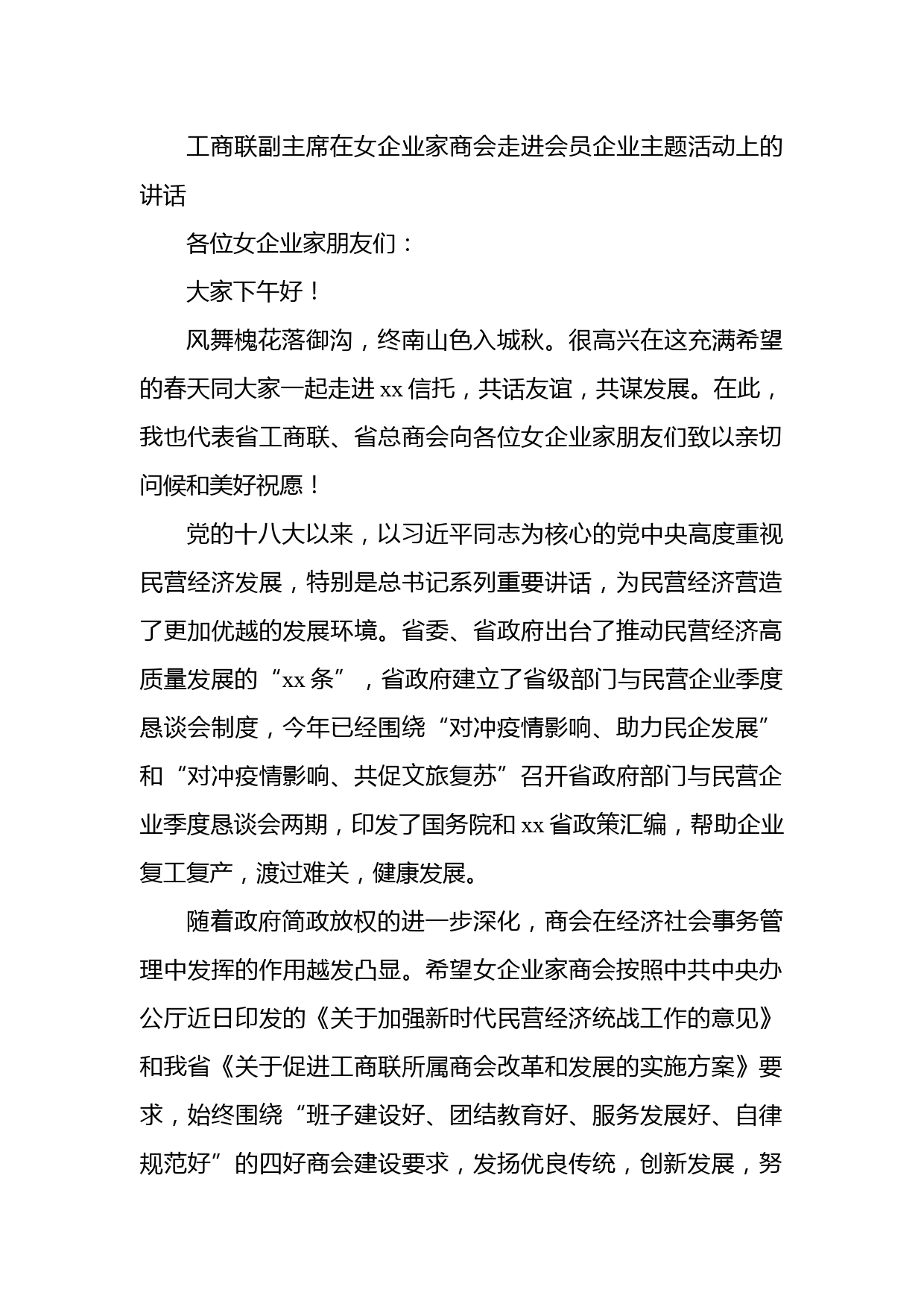 工商联副主席在女企业家商会走进会员企业主题活动上的讲话

各位女企业家朋友们：

大家下午好！

风舞槐花落御沟，终南山色入城秋。很高兴在这充满希望的春天同大家一起走进 xx 信托，共话友谊，共谋发展。在此，我也代表省工商联、省总商会向各位女企业家朋友们致以亲切问候和美好祝愿！

党的十八大以来，以习近平同志为核心的党中央高度重视民营经济发展，特别是总书记系列重要讲话，为民营经济营造了更加优越的发展环境。省委、省政府出台了推动民营经济高质量发展的“xx 条”，省政府建立了省级部门与民营企业季度恳谈会制度，今年已经围绕“对冲疫情影响、助力民企发展”和“对冲疫情影响、共促文旅复苏”召开省政府部门与民营企业季度恳谈会两期，印发了国务院和 xx 省政策汇编，帮助企业复工复产，渡过难关，健康发展。

随着政府简政放权的进一步深化，商会在经济社会事务管理中发挥的作用越发凸显。希望女企业家商会按照中共中央办公厅近日印发的《关于加强新时代民营经济统战工作的意见》和我省《关于促进工商联所属商会改革和发展的实施方案》要求，始终围绕“班子建设好、团结教育好、服务发展好、自律规范好”的四好商会建设要求，发扬优良传统，创新发展，努